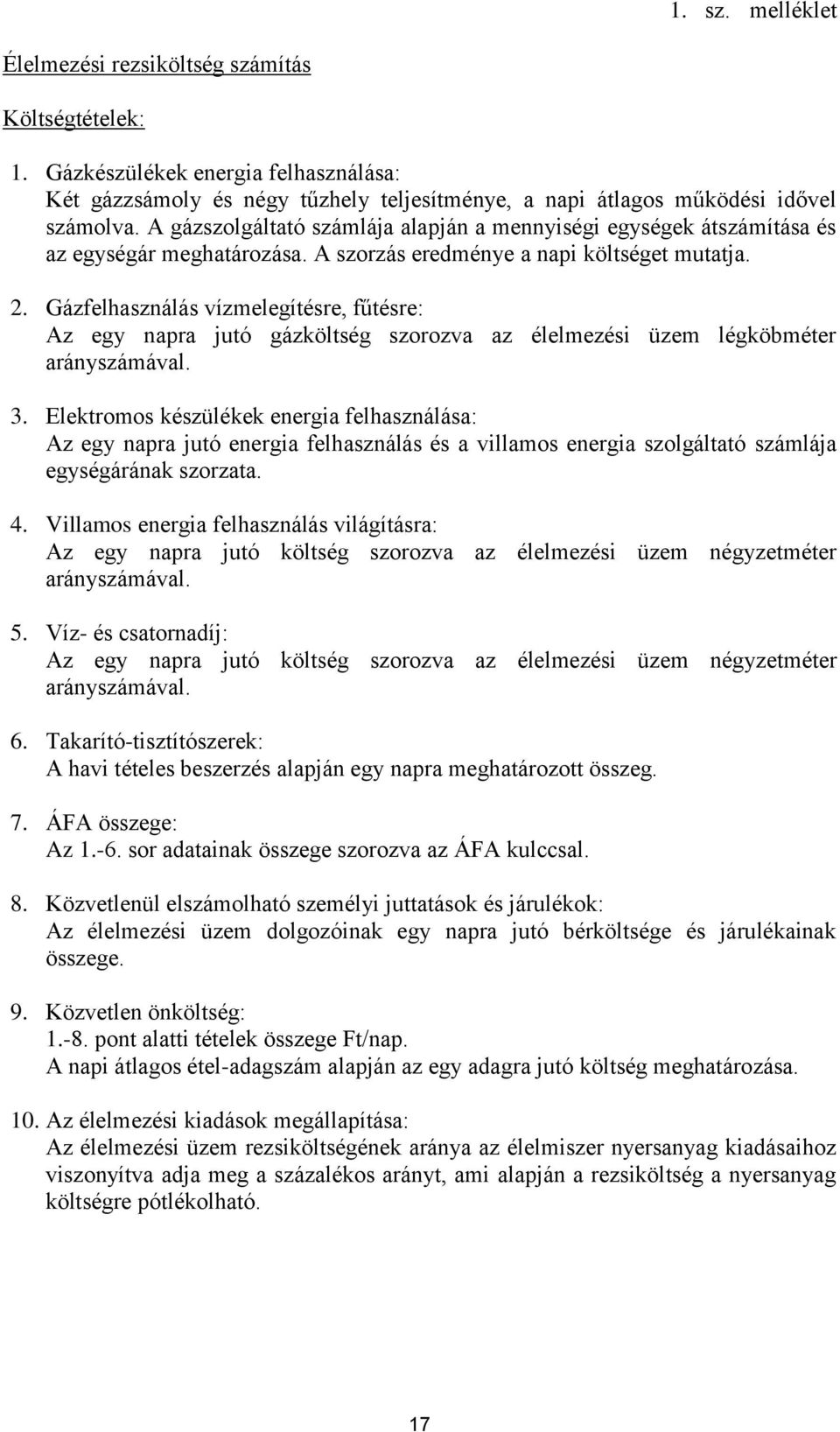 1. sz. melléklet

Élelmezési rezsiköltség számítás

Költségtételek:

1. Gázkészülékek energia felhasználása:
Két gázzsámoly és négy tűzhely teljesítménye, a napi átlagos működési idővel számolva. A gázszolgáltató számlája alapján a mennyiségi egységek átszámítása és az egységár meghatározása. A szorzás eredménye a napi költséget mutatja.

2. Gázfelhasználás vízmelegítésre, fűtésre:
Az egy napra jutó gázköltség szorozva az élelmezési üzem légköbméter arányszámával.

3. Elektromos készülékek energia felhasználása:
Az egy napra jutó energia felhasználás és a villamos energia szolgáltató számlája egységárának szorzata.

4. Villamos energia felhasználás világításra:
Az egy napra jutó költség szorozva az élelmezési üzem négyzetméter arányszámával.

5. Víz- és csatornadíj:
Az egy napra jutó költség szorozva az élelmezési üzem négyzetméter arányszámával.

6. Takarító-tisztítószerek:
A havi tételes beszerzés alapján egy napra meghatározott összeg.

7. ÁFA összege:
Az 1.-6. sor adatainak összege szorozva az ÁFA kulccsal.

8. Közvetlenül elszámolható személyi juttatások és járulékok:
Az élelmezési üzem dolgozóinak egy napra jutó bérköltsége és járulékainak összege.

9. Közvetlen önköltség:
1.-8. pont alatti tételek összege Ft/nap.
A napi átlagos étel-adagszám alapján az egy adagra jutó költség meghatározása.

10. Az élelmezési kiadások megállapítása:
Az élelmezési üzem rezsiköltségének aránya az élelmiszer nyersanyag kiadásaihoz viszonyítva adja meg a százalékos arányt, ami alapján a rezsiköltség a nyersanyag költségre pótlékolható.

17